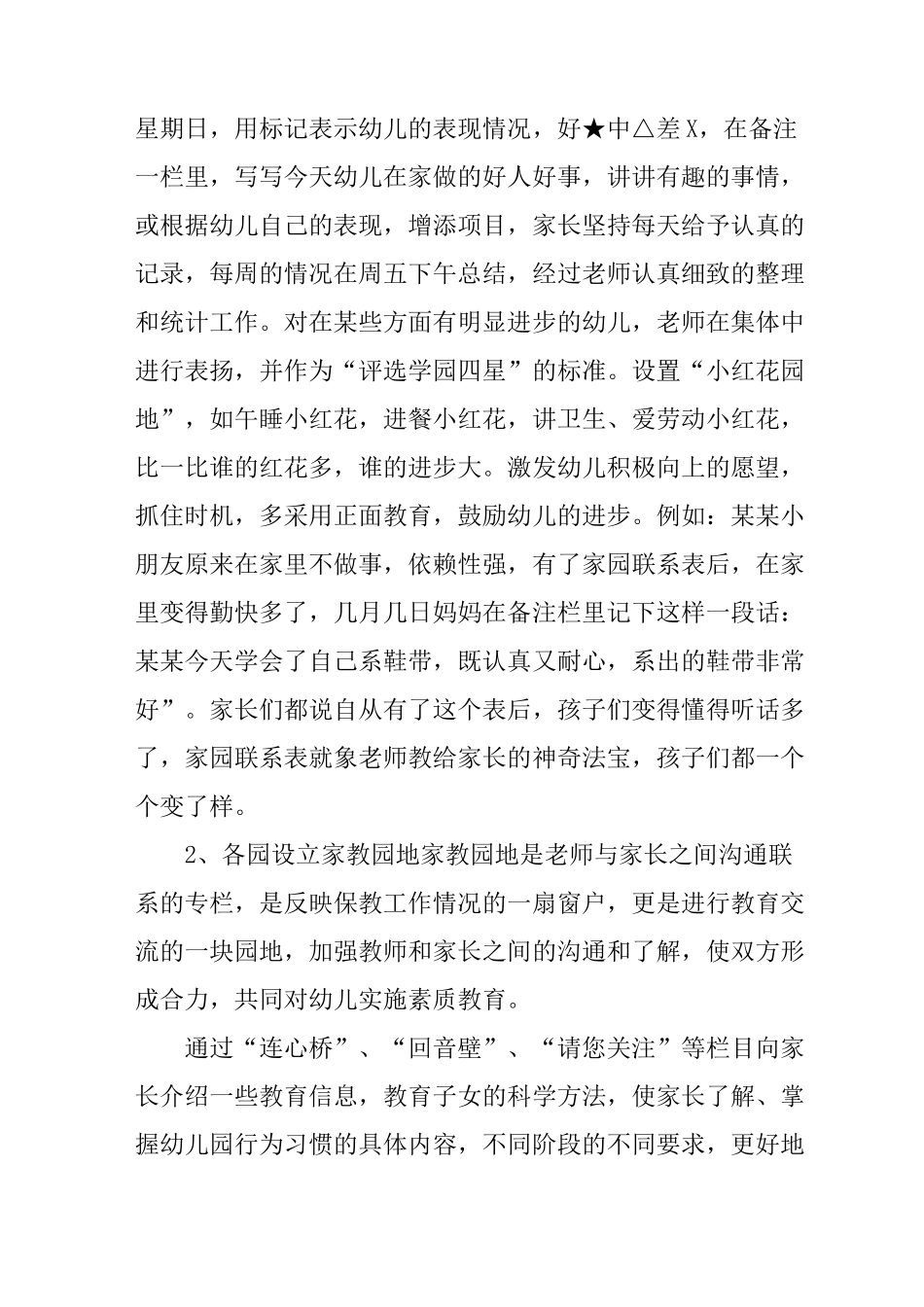 星期日，用标记表示幼儿的表现情况，好★中△差X，在备注一栏里，写写今天幼儿在家做的好人好事，讲讲有趣的事情，或根据幼儿自己的表现，增添项目，家长坚持每天给予认真的记录，每周的情况在周五下午总结，经过老师认真细致的整理和统计工作。对在某些方面有明显进步的幼儿，老师在集体中进行表扬，并作为“评选学园四星”的标准。设置“小红花园地”，如午睡小红花，进餐小红花，讲卫生、爱劳动小红花，比一比谁的红花多，谁的进步大。激发幼儿积极向上的愿望，抓住时机，多采用正面教育，鼓励幼儿的进步。例如：某某小朋友原来在家里不做事，依赖性强，有了家园联系表后，在家里变得勤快多了，几月几日妈妈在备注栏里记下这样一段话：某某今天学会了自己系鞋带，既认真又耐心，系出的鞋带非常好”。家长们都说自从有了这个表后，孩子们变得懂得听话多了，家园联系表就象老师教给家长的神奇法宝，孩子们都一个个变了样。

2、各园设立家教园地家教园地是老师与家长之间沟通联系的专栏，是反映保教工作情况的一扇窗户，更是进行教育交流的一块园地，加强教师和家长之间的沟通和了解，使双方形成合力，共同对幼儿实施素质教育。

通过“连心桥”、“回音壁”、“请您关注”等栏目向家长介绍一些教育信息，教育子女的科学方法，使家长了解、掌握幼儿园行为习惯的具体内容，不同阶段的不同要求，更好地